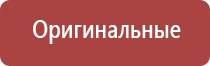 Оригинальные